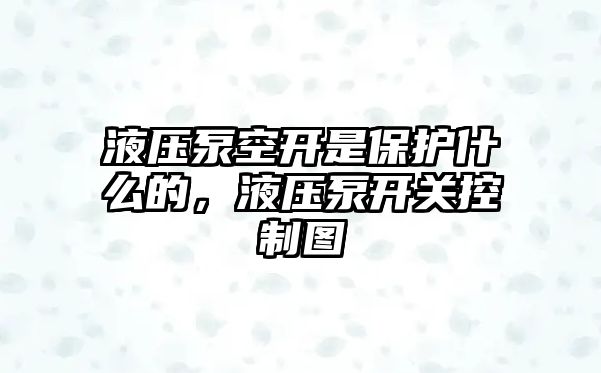 液压泵空开是保护什么的，液压泵开关控制图